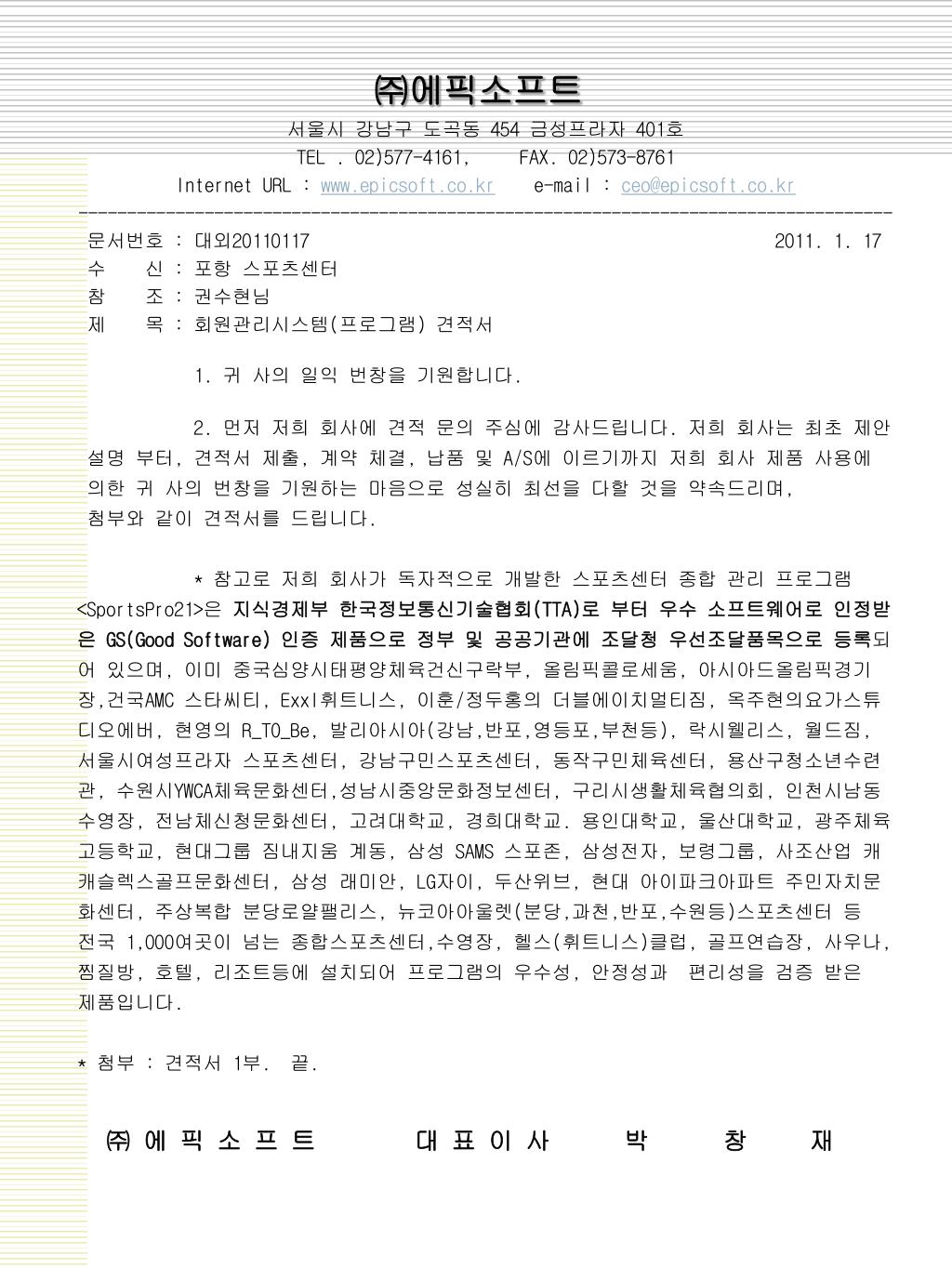 ㈜에픽소프트

서울시 강남구 도곡동 454 금성프라자 401호
TEL . 02)577-4161,     FAX. 02)573-8761
Internet URL : www.epicsoft.co.kr     e-mail : ceo@epicsoft.co.kr

문서번호 : 대외20110117     2011. 1. 17
수     신 : 포항 스포츠센터
참     조 : 권수현님
제     목 : 회원관리시스템(프로그램) 견적서

1. 귀 사의 일익 번창을 기원합니다.

2. 먼저 저희 회사에 견적 문의 주심에 감사드립니다. 저희 회사는 최초 제안 설명 부터, 견적서 제출, 계약 체결, 납품 및 A/S에 이르기까지 저희 회사 제품 사용에 의한 귀 사의 번창을 기원하는 마음으로 성실히 최선을 다할 것을 약속드리며, 첨부와 같이 견적서를 드립니다.

* 참고로 저희 회사가 독자적으로 개발한 스포츠센터 종합 관리 프로그램 <SportsPro21>은 지식경제부 한국정보통신기술협회(TTA)로 부터 우수 소프트웨어로 인정받은 GS(Good Software) 인증 제품으로 정부 및 공공기관에 조달청 우선조달품목으로 등록되어 있으며, 이미 중국심양시태평양체육건신구락부, 올림픽콜로세움, 아시아드올림픽경기장,건국AMC 스타씨티, Exxl휘트니스, 이훈/정두홍의 더블에이치멀티짐, 옥주현의요가스튜디오에버, 현영의 R_TO_Be, 발리아시아(강남,반포,영등포,부천등), 락시웰리스, 월드짐, 서울시여성프라자 스포츠센터, 강남구민스포츠센터, 동작구민체육센터, 용산구청소년수련관, 수원시YWCA체육문화센터,성남시중앙문화정보센터, 구리시생활체육협의회, 인천시남동수영장, 전남체신청문화센터, 고려대학교, 경희대학교. 용인대학교, 울산대학교, 광주체육고등학교, 현대그룹 짐내지움 계동, 삼성 SAMS 스포존, 삼성전자, 보령그룹, 사조산업 캐캐슬렉스골프문화센터, 삼성 래미안, LG자이, 두산위브, 현대 아이파크아파트 주민자치문화센터, 주상복합 분당로얄팰리스, 뉴코아아울렛(분당,과천,반포,수원등)스포츠센터 등 전국 1,000여곳이 넘는 종합스포츠센터,수영장, 헬스(휘트니스)클럽, 골프연습장, 사우나, 찜질방, 호텔, 리조트등에 설치되어 프로그램의 우수성, 안정성과 편리성을 검증 받은 제품입니다.

* 첨부 : 견적서 1부.  끝.

㈜ 에 픽 소 프 트     대 표 이 사     박     창     재